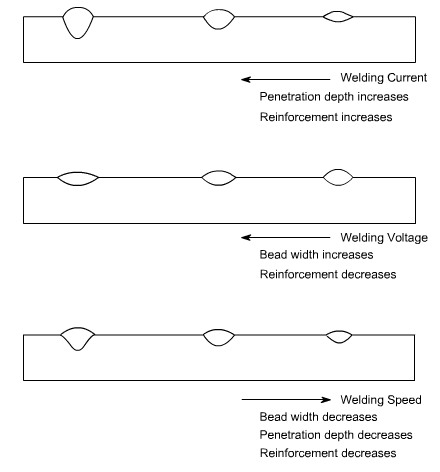 Welding Current
Penetration depth increases
Reinforcement increases

Welding Voltage
Bead width increases
Reinforcement decreases

Welding Speed
Bead width decreases
Penetration depth decreases
Reinforcement decreases